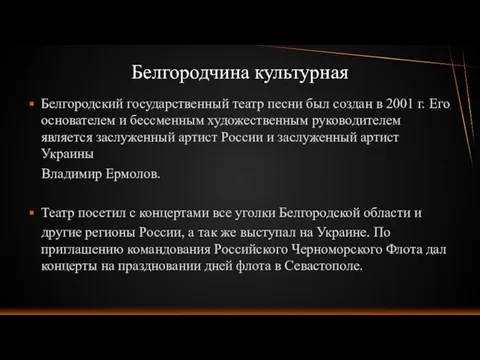 Белгородчина культурная

Белгородский государственный театр песни был создан в 2001 г. Его основателем и бессменным художественным руководителем является заслуженный артист России и заслуженный артист Украины

Владимир Ермолов.

Театр посетил с концертами все уголки Белгородской области и другие регионы России, а так же выступал на Украине. По приглашению командования Российского Черноморского Флота дал концерты на праздновании дней флота в Севастополе.